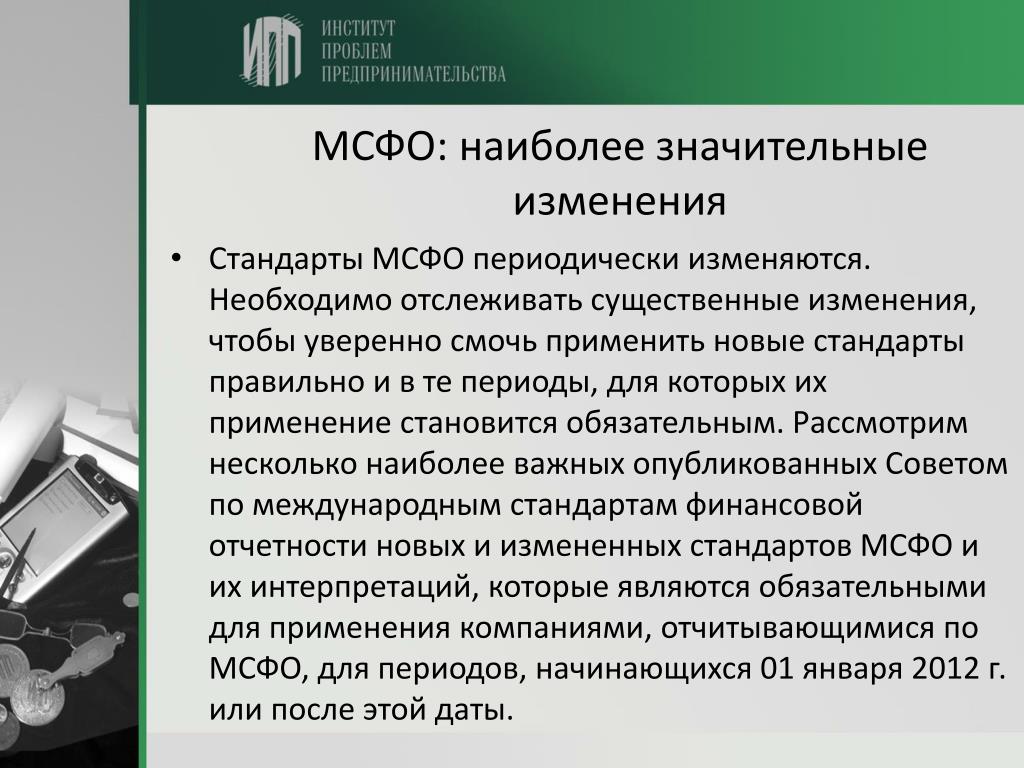 ИПП ИНСТИТУТ ПРОБЛЕМ ПРЕДПРИНИМАТЕЛЬСТВА

МСФО: наиболее значительные изменения

• Стандарты МСФО периодически изменяются. Необходимо отслеживать существенные изменения, чтобы уверенно смочь применить новые стандарты правильно и в те периоды, для которых их применение становится обязательным. Рассмотрим несколько наиболее важных опубликованных Советом по международным стандартам финансовой отчетности новых и измененных стандартов МСФО и их интерпретаций, которые являются обязательными для применения компаниями, отчитывающимися по МСФО, для периодов, начинающихся 01 января 2012 г. или после этой даты.